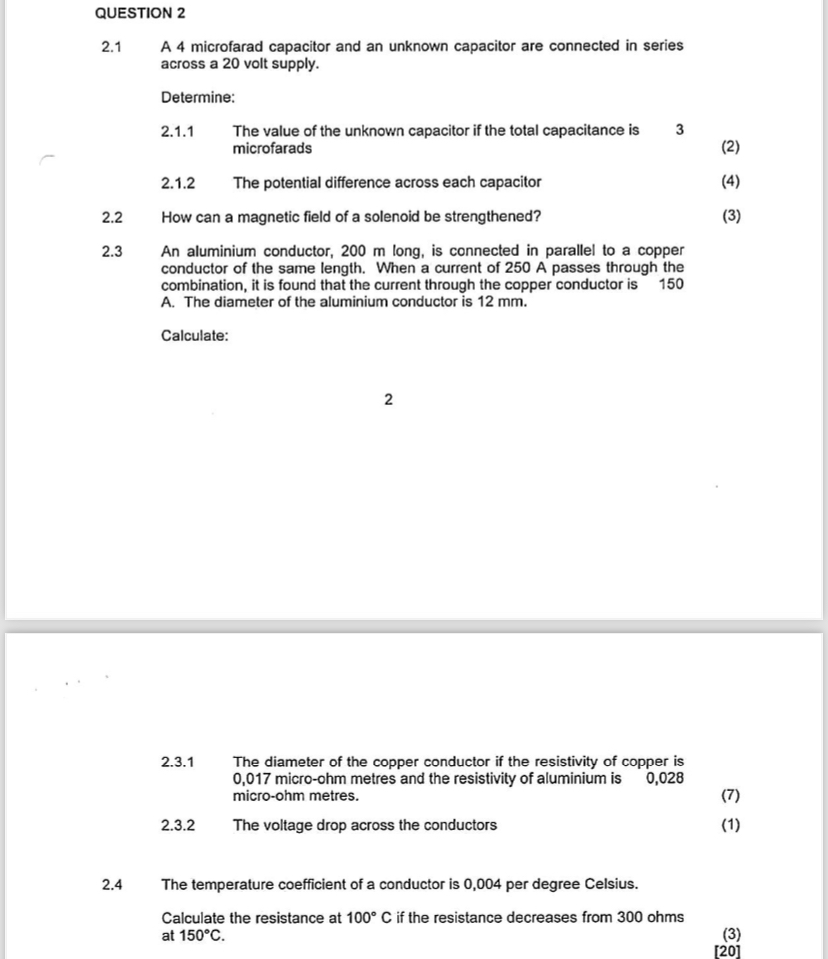 QUESTION 2

2.1 A 4 microfarad capacitor and an unknown capacitor are connected in series across a 20 volt supply.

Determine:

2.1.1 The value of the unknown capacitor if the total capacitance is 3 microfarads (2)

2.1.2 The potential difference across each capacitor (4)

2.2 How can a magnetic field of a solenoid be strengthened? (3)

2.3 An aluminium conductor, 200 m long, is connected in parallel to a copper conductor of the same length. When a current of 250 A passes through the combination, it is found that the current through the copper conductor is 150 A. The diameter of the aluminium conductor is 12 mm.

Calculate:

2

2.3.1 The diameter of the copper conductor if the resistivity of copper is 0,017 micro-ohm metres and the resistivity of aluminium is 0,028 micro-ohm metres. (7)

2.3.2 The voltage drop across the conductors (1)

2.4 The temperature coefficient of a conductor is 0,004 per degree Celsius.

Calculate the resistance at 100° C if the resistance decreases from 300 ohms at 150°C. (3)
[20]